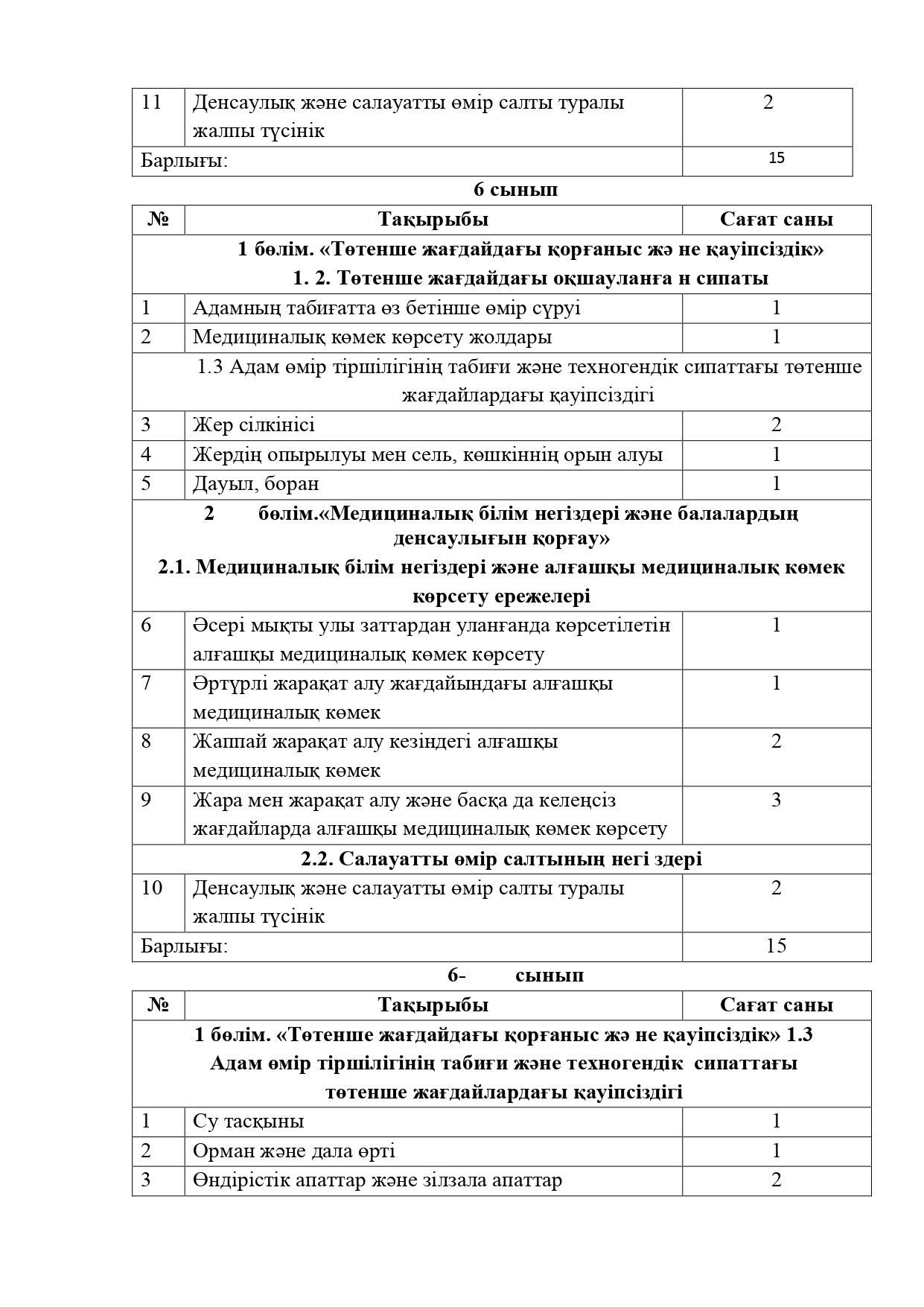 | 11 | Денсаулық және салауатты өмір салты туралы жалпы түсінік | 2 |
|---|---|---|
| Барлығы: | | 15 |

6 сынып

| № | Тақырыбы | Сағат саны |
|---|---|---|
| 1 бөлім. «Төтенше жағдайдағы қорғаныс жә не қауіпсіздік» 1. 2. Төтенше жағдайдағы оқшауланға н сипаты | | |
| 1 | Адамның табиғатта өз бетінше өмір сүруі | 1 |
| 2 | Медициналық көмек көрсету жолдары | 1 |
| 1.3 Адам өмір тіршілігінің табиғи және техногендік сипаттағы төтенше жағдайлардағы қауіпсіздігі | | |
| 3 | Жер сілкінісі | 2 |
| 4 | Жердің опырылуы мен сель, көшкіннің орын алуы | 1 |
| 5 | Дауыл, боран | 1 |
| 2 бөлім.«Медициналық білім негіздері және балалардың денсаулығын қорғау» 2.1. Медициналық білім негіздері және алғашқы медициналық көмек көрсету ережелері | | |
| 6 | Әсері мықты улы заттардан уланғанда көрсетілетін алғашқы медициналық көмек көрсету | 1 |
| 7 | Әртүрлі жарақат алу жағдайындағы алғашқы медициналық көмек | 1 |
| 8 | Жаппай жарақат алу кезіндегі алғашқы медициналық көмек | 2 |
| 9 | Жара мен жарақат алу және басқа да келеңсіз жағдайларда алғашқы медициналық көмек көрсету | 3 |
| 2.2. Салауатты өмір салтының негі здері | | |
| 10 | Денсаулық және салауатты өмір салты туралы жалпы түсінік | 2 |
| Барлығы: | | 15 |

6- сынып

| № | Тақырыбы | Сағат саны |
|---|---|---|
| 1 бөлім. «Төтенше жағдайдағы қорғаныс жә не қауіпсіздік» 1.3 Адам өмір тіршілігінің табиғи және техногендік сипаттағы төтенше жағдайлардағы қауіпсіздігі | | |
| 1 | Су тасқыны | 1 |
| 2 | Орман және дала өрті | 1 |
| 3 | Өндірістік апаттар және зілзала апаттар | 2 |